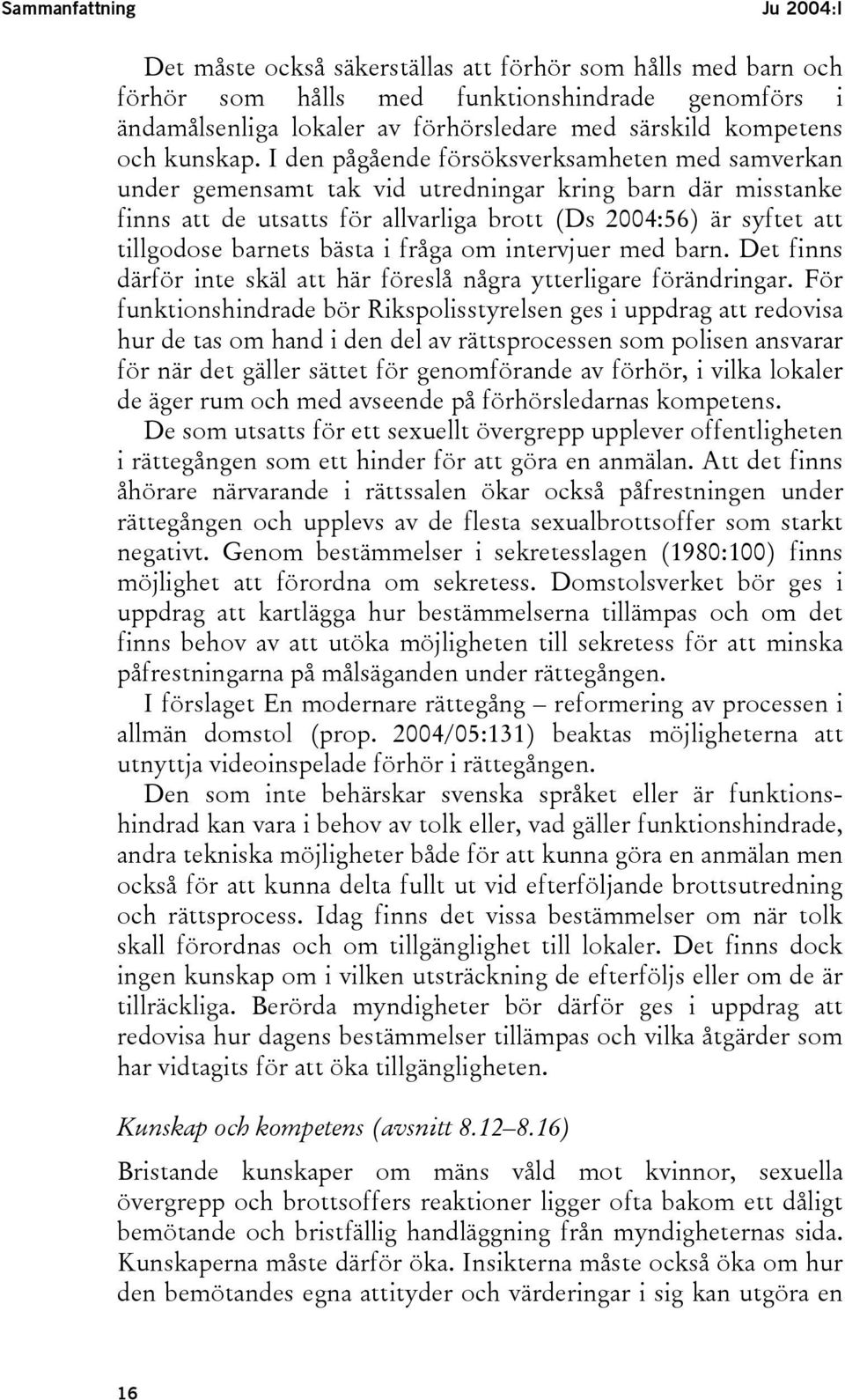 Sammanfattning Ju 2004:I

Det måste också säkerställas att förhör som hålls med barn och förhör som hålls med funktionshindrade genomförs i ändamålsenliga lokaler av förhörsledare med särskild kompetens och kunskap. I den pågående försöksverksamheten med samverkan under gemensamt tak vid utredningar kring barn där misstanke finns att de utsatts för allvarliga brott (Ds 2004:56) är syftet att tillgodose barnets bästa i fråga om intervjuer med barn. Det finns därför inte skäl att här föreslå några ytterligare förändringar. För funktionshindrade bör Rikspolisstyrelsen ges i uppdrag att redovisa hur de tas om hand i den del av rättsprocessen som polisen ansvarar för när det gäller sättet för genomförande av förhör, i vilka lokaler de äger rum och med avseende på förhörsledarnas kompetens.

De som utsatts för ett sexuellt övergrepp upplever offentligheten i rättegången som ett hinder för att göra en anmälan. Att det finns åhörare närvarande i rättssalen ökar också påfrestningen under rättegången och upplevs av de flesta sexualbrottsoffer som starkt negativt. Genom bestämmelser i sekretesslagen (1980:100) finns möjlighet att förordna om sekretess. Domstolsverket bör ges i uppdrag att kartlägga hur bestämmelserna tillämpas och om det finns behov av att utöka möjligheten till sekretess för att minska påfrestningarna på målsäganden under rättegången.

I förslaget En modernare rättegång – reformering av processen i allmän domstol (prop. 2004/05:131) beaktas möjligheterna att utnyttja videoinspelade förhör i rättegången.

Den som inte behärskar svenska språket eller är funktionshindrad kan vara i behov av tolk eller, vad gäller funktionshindrade, andra tekniska möjligheter både för att kunna göra en anmälan men också för att kunna delta fullt ut vid efterföljande brottsutredning och rättsprocess. Idag finns det vissa bestämmelser om när tolk skall förordnas och om tillgänglighet till lokaler. Det finns dock ingen kunskap om i vilken utsträckning de efterföljs eller om de är tillräckliga. Berörda myndigheter bör därför ges i uppdrag att redovisa hur dagens bestämmelser tillämpas och vilka åtgärder som har vidtagits för att öka tillgängligheten.

Kunskap och kompetens (avsnitt 8.12–8.16)

Bristande kunskaper om mäns våld mot kvinnor, sexuella övergrepp och brottsoffers reaktioner ligger ofta bakom ett dåligt bemötande och bristfällig handläggning från myndigheternas sida. Kunskaperna måste därför öka. Insikterna måste också öka om hur den bemötandes egna attityder och värderingar i sig kan utgöra en

16